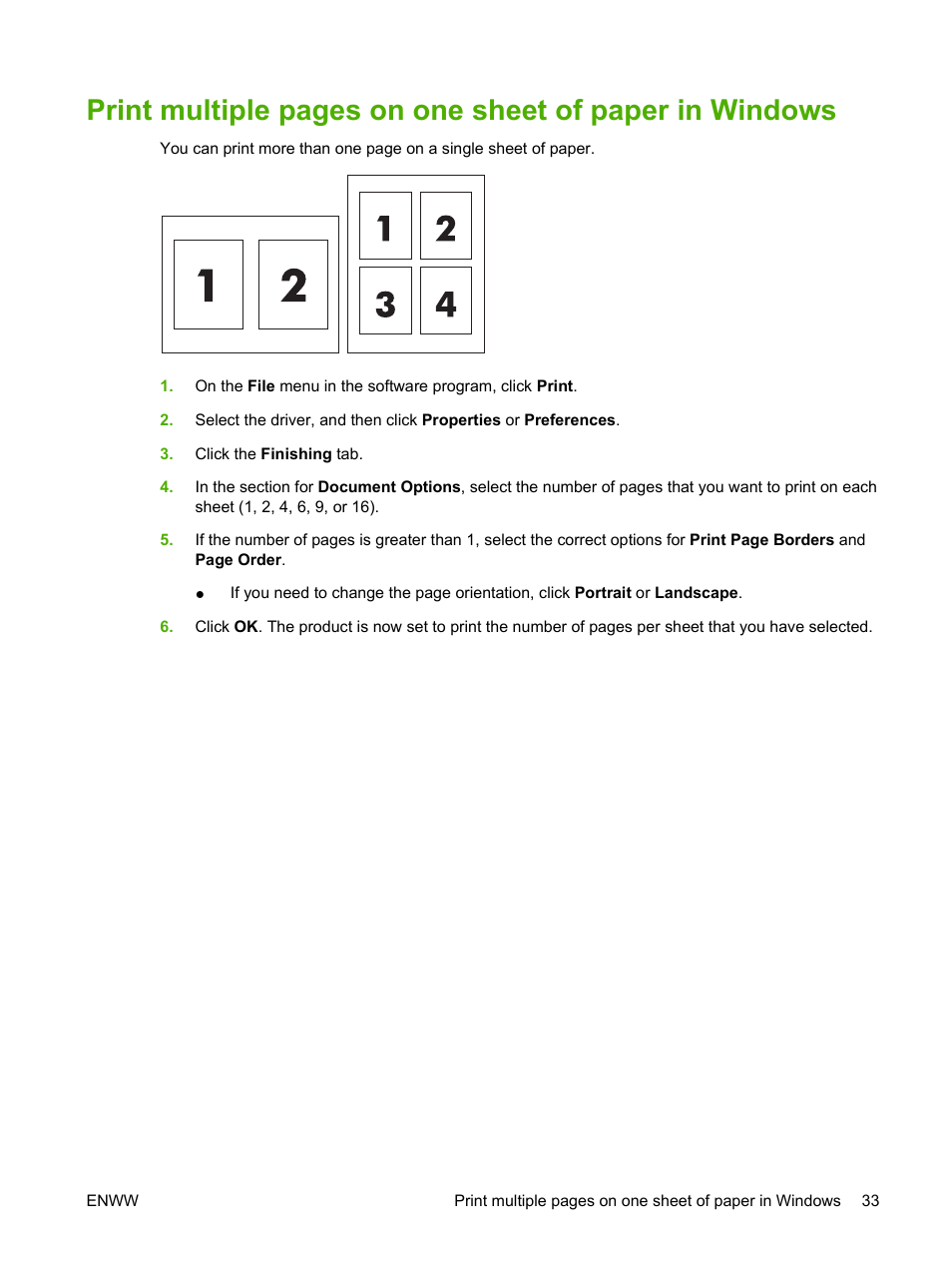 Print multiple pages on one sheet of paper in Windows

You can print more than one page on a single sheet of paper.

1 2

1 2
3 4

1. On the File menu in the software program, click Print.

2. Select the driver, and then click Properties or Preferences.

3. Click the Finishing tab.

4. In the section for Document Options, select the number of pages that you want to print on each sheet (1, 2, 4, 6, 9, or 16).

5. If the number of pages is greater than 1, select the correct options for Print Page Borders and Page Order.

● If you need to change the page orientation, click Portrait or Landscape.

6. Click OK. The product is now set to print the number of pages per sheet that you have selected.

ENWW

Print multiple pages on one sheet of paper in Windows 33